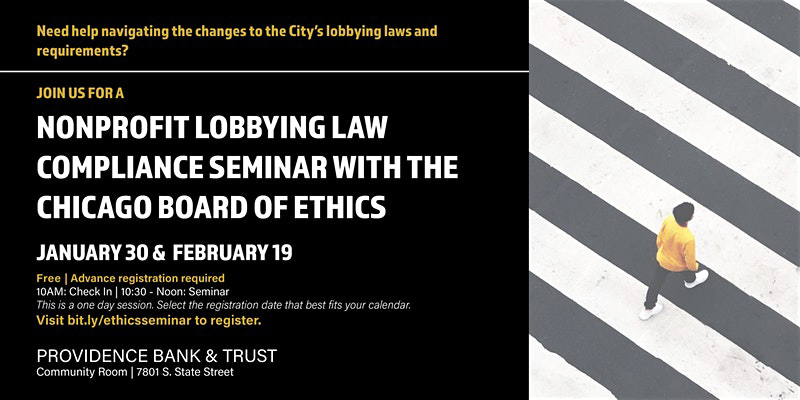 Need help navigating the changes to the City's lobbying laws and requirements?

JOIN US FOR A

NONPROFIT LOBBYING LAW COMPLIANCE SEMINAR WITH THE CHICAGO BOARD OF ETHICS

JANUARY 30 & FEBRUARY 19

Free | Advance registration required
10AM: Check In | 10:30 - Noon: Seminar
This is a one day session. Select the registration date that best fits your calendar.
Visit bit.ly/ethicsseminar to register.

PROVIDENCE BANK & TRUST
Community Room | 7801 S. State Street